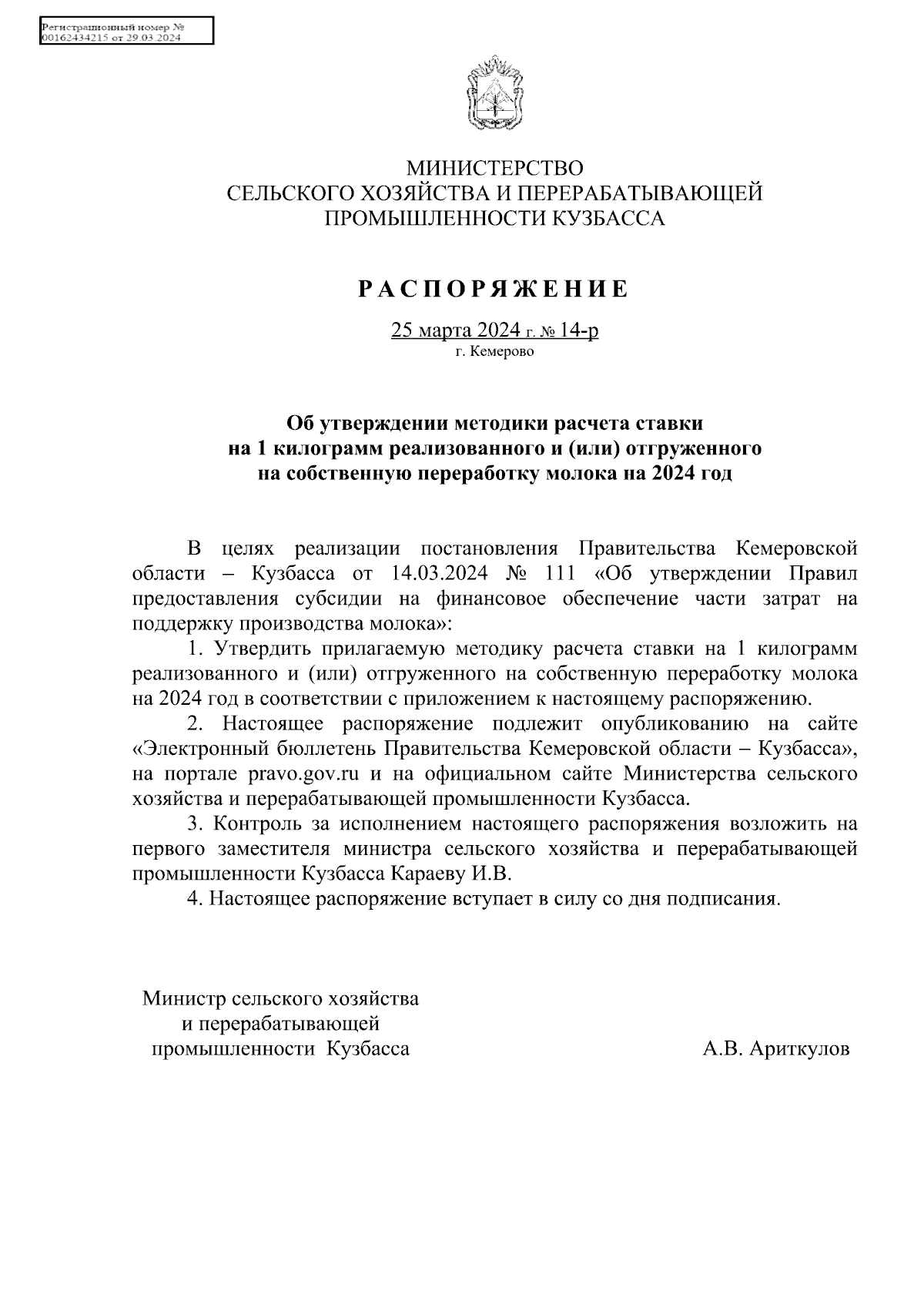 Регистрационный номер №
00162434215 от 29.03.2024

МИНИСТЕРСТВО
СЕЛЬСКОГО ХОЗЯЙСТВА И ПЕРЕРАБАТЫВАЮЩЕЙ
ПРОМЫШЛЕННОСТИ КУЗБАССА

РАСПОРЯЖЕНИЕ

25 марта 2024 г. № 14-р
г. Кемерово

Об утверждении методики расчета ставки на 1 килограмм реализованного и (или) отгруженного на собственную переработку молока на 2024 год

В целях реализации постановления Правительства Кемеровской области – Кузбасса от 14.03.2024 № 111 «Об утверждении Правил предоставления субсидии на финансовое обеспечение части затрат на поддержку производства молока»:

1. Утвердить прилагаемую методику расчета ставки на 1 килограмм реализованного и (или) отгруженного на собственную переработку молока на 2024 год в соответствии с приложением к настоящему распоряжению.

2. Настоящее распоряжение подлежит опубликованию на сайте «Электронный бюллетень Правительства Кемеровской области – Кузбасса», на портале pravo.gov.ru и на официальном сайте Министерства сельского хозяйства и перерабатывающей промышленности Кузбасса.

3. Контроль за исполнением настоящего распоряжения возложить на первого заместителя министра сельского хозяйства и перерабатывающей промышленности Кузбасса Караеву И.В.

4. Настоящее распоряжение вступает в силу со дня подписания.

Министр сельского хозяйства
и перерабатывающей
промышленности Кузбасса

А.В. Ариткулов